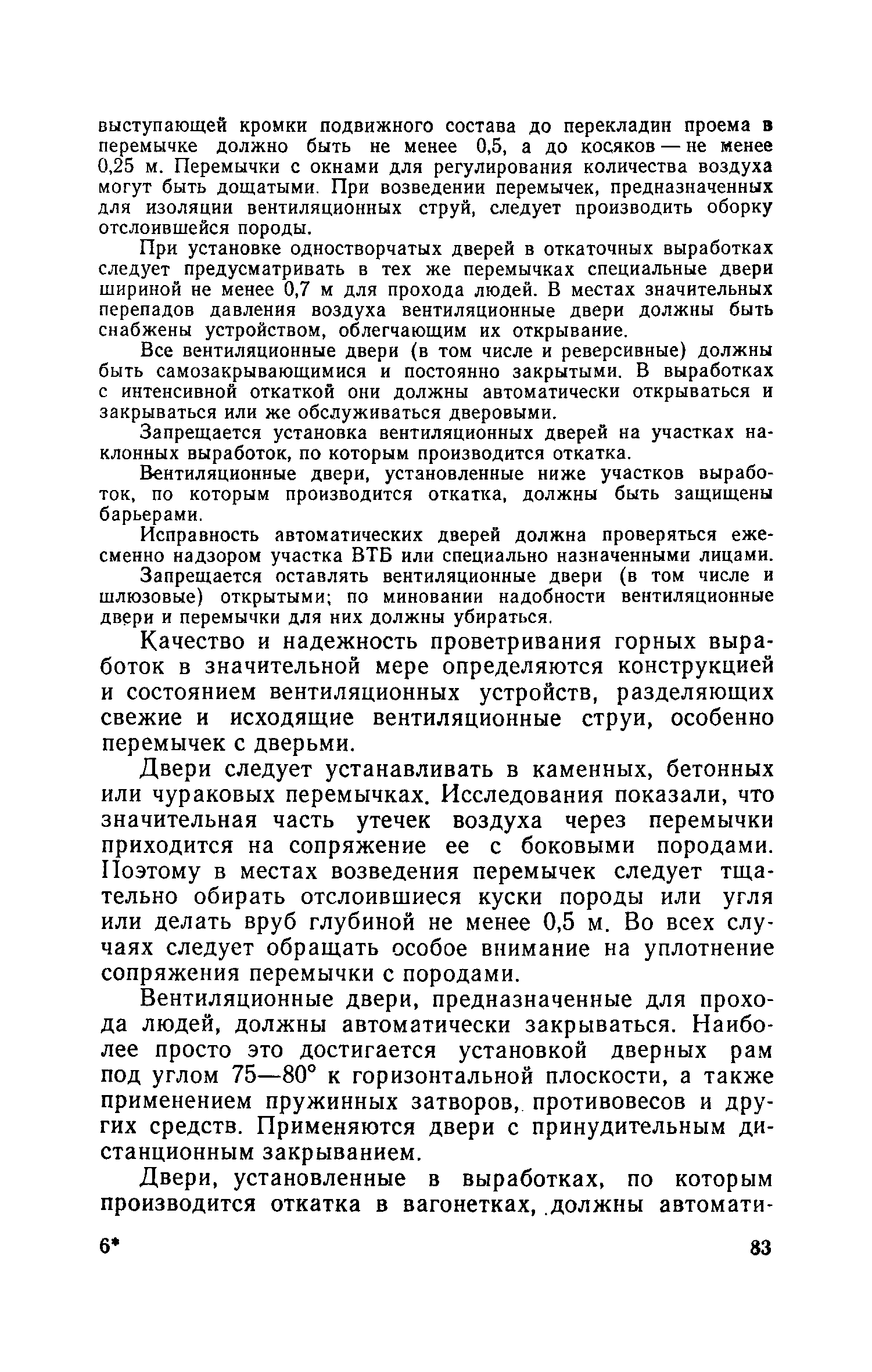 выступающей кромки подвижного состава до перекладин проема в перемычке должно быть не менее 0,5, а до косяков — не менее 0,25 м. Перемычки с окнами для регулирования количества воздуха могут быть дощатыми. При возведении перемычек, предназначенных для изоляции вентиляционных струй, следует производить оборку отслоившейся породы.

При установке одностворчатых дверей в откаточных выработках следует предусматривать в тех же перемычках специальные двери шириной не менее 0,7 м для прохода людей. В местах значительных перепадов давления воздуха вентиляционные двери должны быть снабжены устройством, облегчающим их открывание.

Все вентиляционные двери (в том числе и реверсивные) должны быть самозакрывающимися и постоянно закрытыми. В выработках с интенсивной откаткой они должны автоматически открываться и закрываться или же обслуживаться дверовыми.

Запрещается установка вентиляционных дверей на участках наклонных выработок, по которым производится откатка.

Вентиляционные двери, установленные ниже участков выработок, по которым производится откатка, должны быть защищены барьерами.

Исправность автоматических дверей должна проверяться ежесменно надзором участка ВТБ или специально назначенными лицами.

Запрещается оставлять вентиляционные двери (в том числе и шлюзовые) открытыми; по миновании надобности вентиляционные двери и перемычки для них должны убираться.

Качество и надежность проветривания горных выработок в значительной мере определяются конструкцией и состоянием вентиляционных устройств, разделяющих свежие и исходящие вентиляционные струи, особенно перемычек с дверьми.

Двери следует устанавливать в каменных, бетонных или чураковых перемычках. Исследования показали, что значительная часть утечек воздуха через перемычки приходится на сопряжение ее с боковыми породами. Поэтому в местах возведения перемычек следует тщательно обирать отслоившиеся куски породы или угля или делать вруб глубиной не менее 0,5 м. Во всех случаях следует обращать особое внимание на уплотнение сопряжения перемычки с породами.

Вентиляционные двери, предназначенные для прохода людей, должны автоматически закрываться. Наиболее просто это достигается установкой дверных рам под углом 75—80° к горизонтальной плоскости, а также применением пружинных затворов, противовесов и других средств. Применяются двери с принудительным дистанционным закрыванием.

Двери, установленные в выработках, по которым производится откатка в вагонетках, должны автомати-

6* 83